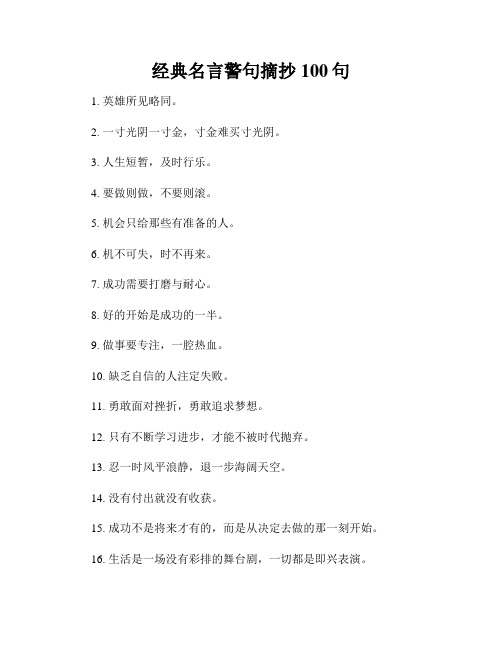 经典名言警句摘抄 100 句

1. 英雄所见略同。

2. 一寸光阴一寸金，寸金难买寸光阴。

3. 人生短暂，及时行乐。

4. 要做则做，不要则滚。

5. 机会只给那些有准备的人。

6. 机不可失，时不再来。

7. 成功需要打磨与耐心。

8. 好的开始是成功的一半。

9. 做事要专注，一腔热血。

10. 缺乏自信的人注定失败。

11. 勇敢面对挫折，勇敢追求梦想。

12. 只有不断学习进步，才能不被时代抛弃。

13. 忍一时风平浪静，退一步海阔天空。

14. 没有付出就没有收获。

15. 成功不是将来才有的，而是从决定去做的那一刻开始。

16. 生活是一场没有彩排的舞台剧，一切都是即兴表演。